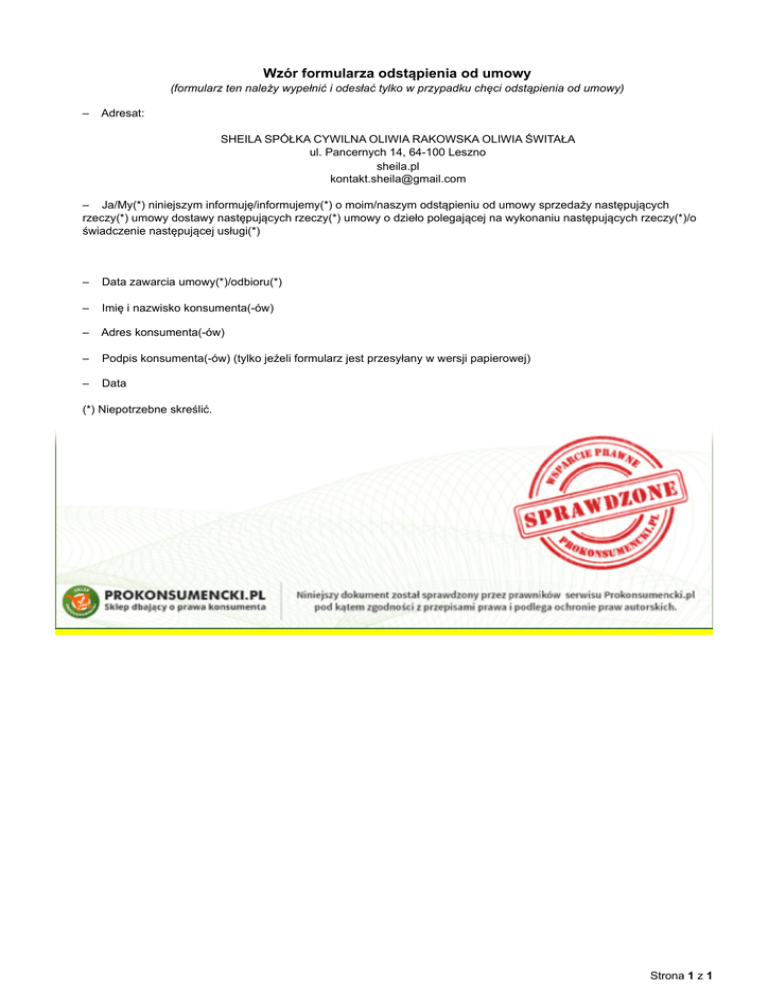 Wzór formularza odstąpienia od umowy
(formularz ten należy wypełnić i odesłać tylko w przypadku chęci odstąpienia od umowy)

– Adresat:

SHEILA SPÓŁKA CYWILNA OLIWIA RAKOWSKA OLIWIA ŚWITAŁA
ul. Pancernych 14, 64-100 Leszno
sheila.pl
kontakt.sheila@gmail.com

– Ja/My(*) niniejszym informuję/informujemy(*) o moim/naszym odstąpieniu od umowy sprzedaży następujących rzeczy(*) umowy dostawy następujących rzeczy(*) umowy o dzieło polegającej na wykonaniu następujących rzeczy(*)/o świadczenie następującej usługi(*)

– Data zawarcia umowy(*)/odbioru(*)

– Imię i nazwisko konsumenta(-ów)

– Adres konsumenta(-ów)

– Podpis konsumenta(-ów) (tylko jeżeli formularz jest przesyłany w wersji papierowej)

– Data

(*) Niepotrzebne skreślić.

WSPARCIE PRAWNE
SPRAWDZONE
PROKONSUMENCKI.PL

PROKONSUMENCKI.PL
Sklep dbający o prawa konsumenta

Niniejszy dokument został sprawdzony przez prawników serwisu Prokonsumencki.pl pod kątem zgodności z przepisami prawa i podlega ochronie praw autorskich.

Strona 1 z 1